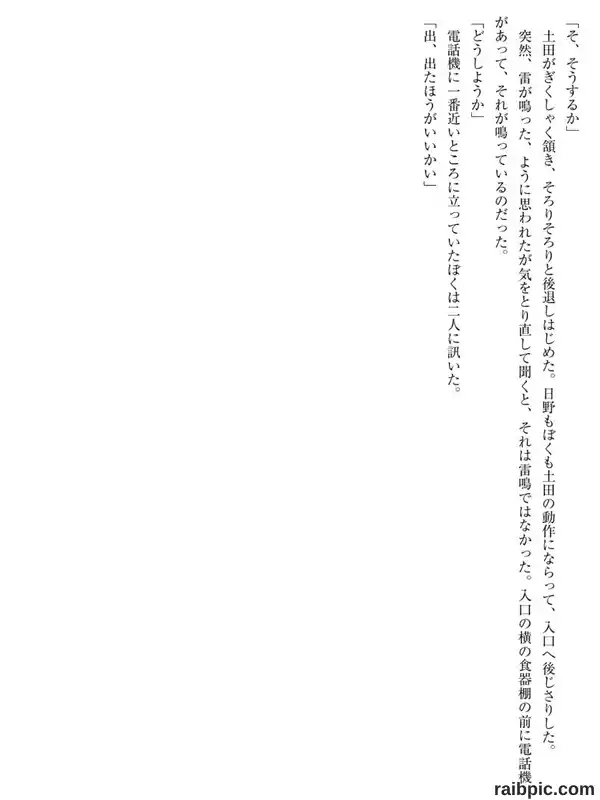 「そ、そうするか」

土田がぎくしゃく頷き、そろりそろりと後退しはじめた。日野もぼくも土田の動作にならって、入口へ後じさりした。

突然、雷が鳴った、ように思われたが気をとり直して聞くと、それは雷鳴ではなかった。入口の横の食器棚の前に電話機があって、それが鳴っているのだった。

「どうしようか」

電話機に一番近いところに立っていたぼくは二人に訊いた。

「出、出たほうがいいかい」

raibpic.com